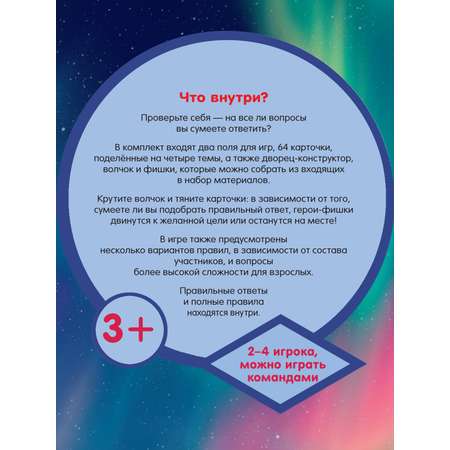 Что внутри?

Проверьте себя — на все ли вопросы вы сумеете ответить?

В комплект входят два поля для игр, 64 карточки, поделённые на четыре темы, а также дворец-конструктор, волчок и фишки, которые можно собрать из входящих в набор материалов.

Крутите волчок и тяните карточки: в зависимости от того, сумеете ли вы подобрать правильный ответ, герои-фишки двинутся к желанной цели или останутся на месте!

В игре также предусмотрены несколько вариантов правил, в зависимости от состава участников, и вопросы более высокой сложности для взрослых.

Правильные ответы и полные правила находятся внутри.

3+

2–4 игрока, можно играть командами